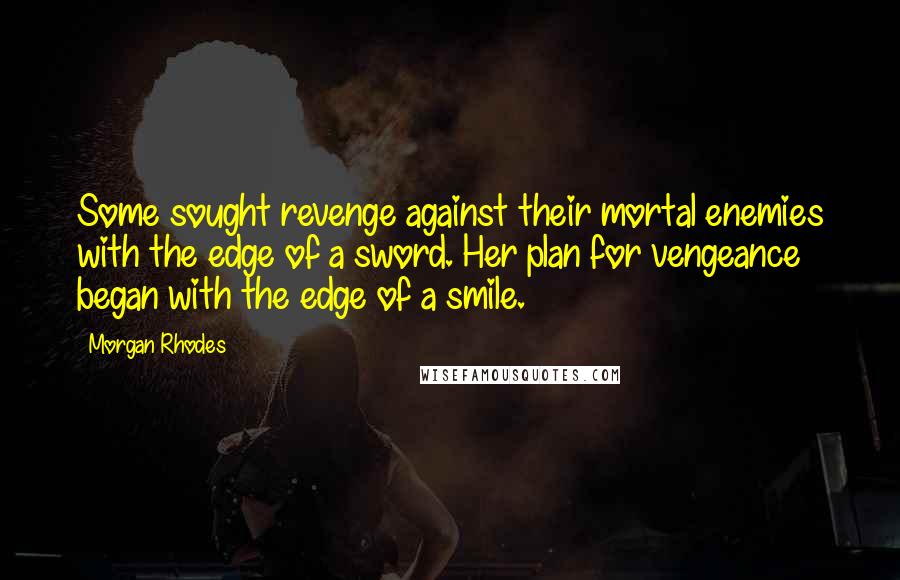 Some sought revenge against their mortal enemies with the edge of a sword. Her plan for vengeance began with the edge of a smile.

Morgan Rhodes

WISEFAMOUSQUOTES.COM